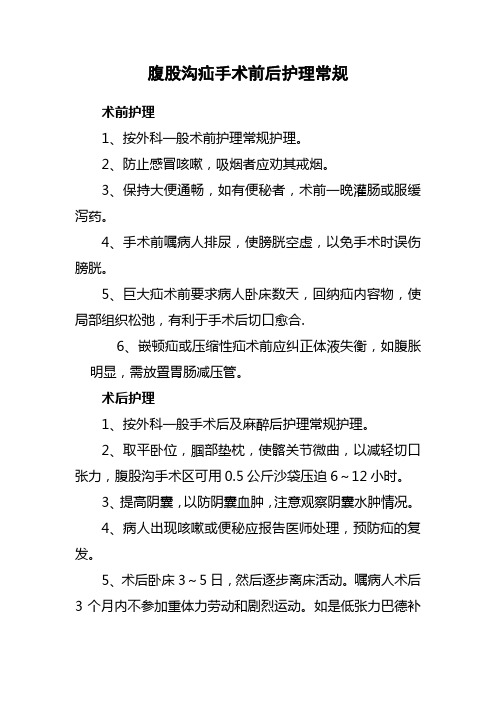 腹股沟疝手术前后护理常规

术前护理

1、按外科一般术前护理常规护理。

2、防止感冒咳嗽，吸烟者应劝其戒烟。

3、保持大便通畅，如有便秘者，术前一晚灌肠或服缓泻药。

4、手术前嘱病人排尿，使膀胱空虚，以免手术时误伤膀胱。

5、巨大疝术前要求病人卧床数天，回纳疝内容物，使局部组织松弛，有利于手术后切口愈合.

6、嵌顿疝或压缩性疝术前应纠正体液失衡，如腹胀明显，需放置胃肠减压管。

术后护理

1、按外科一般手术后及麻醉后护理常规护理。

2、取平卧位，腘部垫枕，使髂关节微曲，以减轻切口张力，腹股沟手术区可用 0.5 公斤沙袋压迫 6～12 小时。

3、提高阴囊，以防阴囊血肿，注意观察阴囊水肿情况。

4、病人出现咳嗽或便秘应报告医师处理，预防疝的复发。

5、术后卧床 3～5 日，然后逐步离床活动。嘱病人术后 3 个月内不参加重体力劳动和剧烈运动。如是低张力巴德补